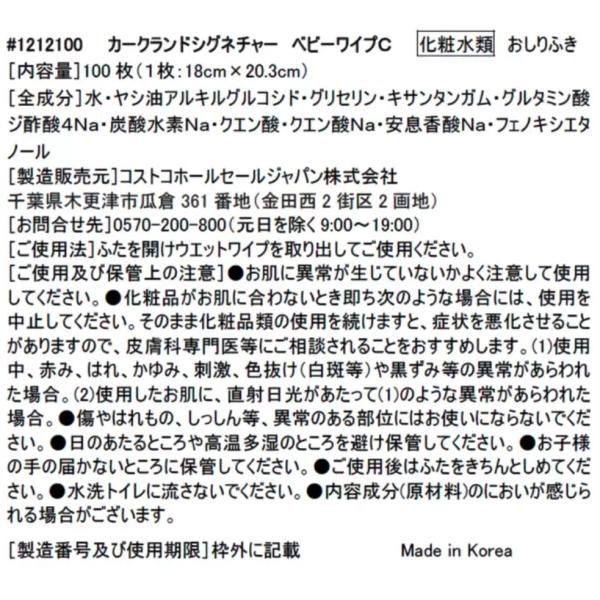 #1212100　カークランドシグネチャー　ベビーワイプC　化粧水類　おしりふき
[内容量]100 枚（1 枚：18cm × 20.3cm）
[全成分]水・ヤシ油アルキルグルコシド・グリセリン・キサンタンガム・グルタミン酸ジ酢酸4Na・炭酸水素Na・クエン酸・クエン酸Na・安息香酸Na・フェノキシエタノール
[製造販売元]コストコホールセールジャパン株式会社
千葉県木更津市瓜倉 361 番地（金田西 2 街区 2 画地）
[お問合せ先]0570-200-800（元日を除く 9:00～19:00）
[ご使用法]ふたを開けウエットワイプを取り出してご使用ください。
[ご使用及び保管上の注意]●お肌に異常が生じていないかよく注意して使用してください。●化粧品がお肌に合わないとき即ち次のような場合には、使用を中止してください。そのまま化粧品類の使用を続けますと、症状を悪化させることがありますので、皮膚科専門医等にご相談されることをおすすめします。(1)使用中、赤み、はれ、かゆみ、刺激、色抜け（白斑等）や黒ずみ等の異常があらわれた場合。(2)使用したお肌に、直射日光があたって(1)のような異常があらわれた場合。●傷やはれもの、しっしん等、異常のある部位にはお使いにならないでください。●日のあたるところや高温多湿のところを避け保管してください。●お子様の手の届かないところに保管してください。●ご使用後はふたをきちんとしめてください。●水洗トイレに流さないでください。●内容成分(原材料)のにおいが感じられる場合がございます。

[製造番号及び使用期限]枠外に記載　Made in Korea